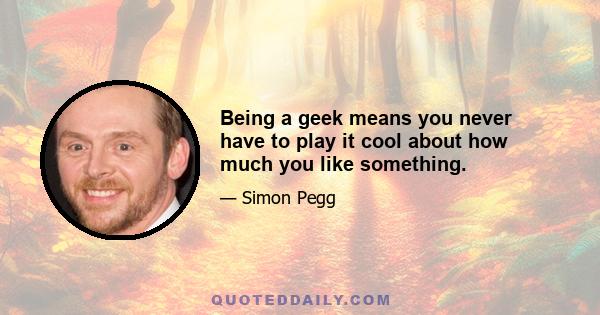 Being a geek means you never have to play it cool about how much you like something.

— Simon Pegg

QUOTEDDAILY.COM